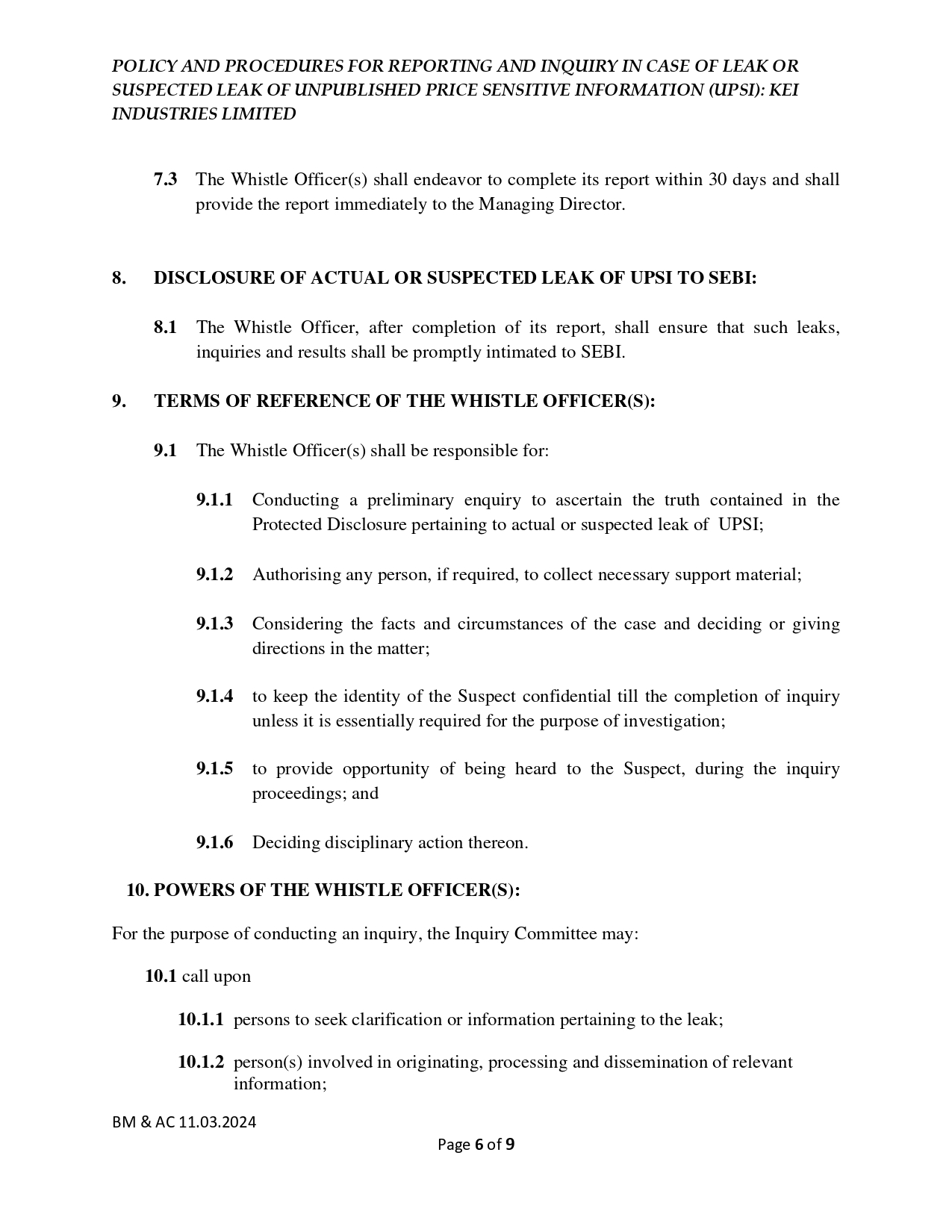 POLICY AND PROCEDURES FOR REPORTING AND INQUIRY IN CASE OF LEAK OR SUSPECTED LEAK OF UNPUBLISHED PRICE SENSITIVE INFORMATION (UPSI): KEI INDUSTRIES LIMITED

7.3 The Whistle Officer(s) shall endeavor to complete its report within 30 days and shall provide the report immediately to the Managing Director.

8. DISCLOSURE OF ACTUAL OR SUSPECTED LEAK OF UPSI TO SEBI:

8.1 The Whistle Officer, after completion of its report, shall ensure that such leaks, inquiries and results shall be promptly intimated to SEBI.

9. TERMS OF REFERENCE OF THE WHISTLE OFFICER(S):

9.1 The Whistle Officer(s) shall be responsible for:

9.1.1 Conducting a preliminary enquiry to ascertain the truth contained in the Protected Disclosure pertaining to actual or suspected leak of UPSI;

9.1.2 Authorising any person, if required, to collect necessary support material;

9.1.3 Considering the facts and circumstances of the case and deciding or giving directions in the matter;

9.1.4 to keep the identity of the Suspect confidential till the completion of inquiry unless it is essentially required for the purpose of investigation;

9.1.5 to provide opportunity of being heard to the Suspect, during the inquiry proceedings; and

9.1.6 Deciding disciplinary action thereon.

10. POWERS OF THE WHISTLE OFFICER(S):

For the purpose of conducting an inquiry, the Inquiry Committee may:

10.1 call upon

10.1.1 persons to seek clarification or information pertaining to the leak;

10.1.2 person(s) involved in originating, processing and dissemination of relevant information;

BM & AC 11.03.2024

Page 6 of 9